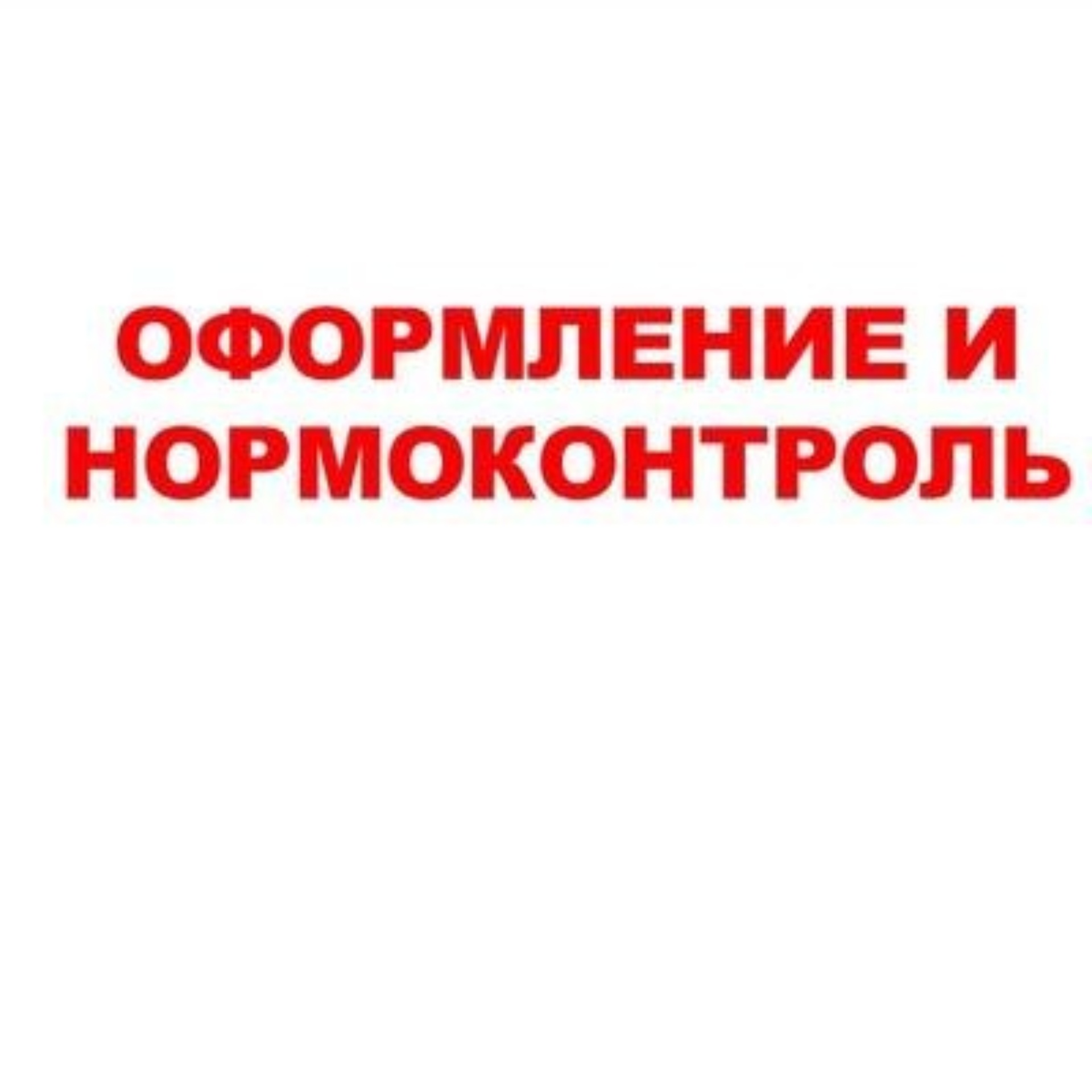 ОФОРМЛЕНИЕ И НОРМОКОНТРОЛЬ